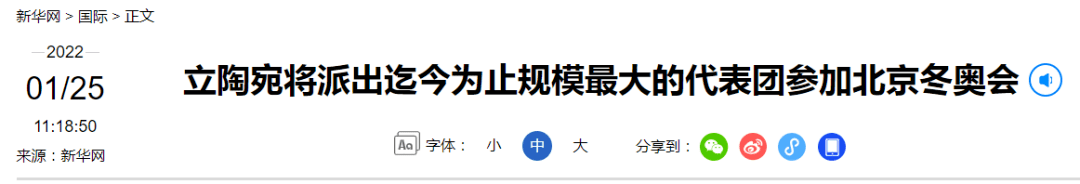 新华网 > 国际 > 正文

2022
01/25
11:18:50
来源：新华网

立陶宛将派出迄今为止规模最大的代表团参加北京冬奥会

Aa 字体： 小 中 大 分享到：